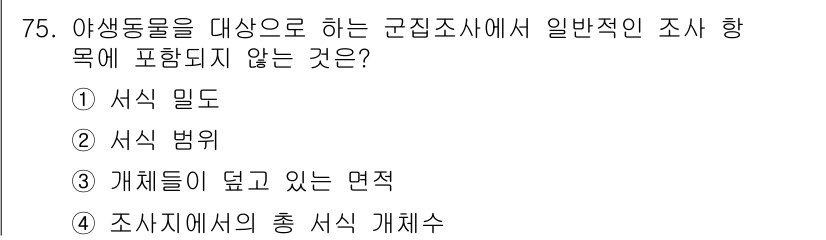 75. 야생동물을 대상으로 하는 군집조사에서 일반적인 조사 항목에 포함되지 않는 것은?

① 서식 밀도

② 서식 범위

③ 개체들이 덮고 있는 면적

④ 조사지에서의 총 서식 개체수